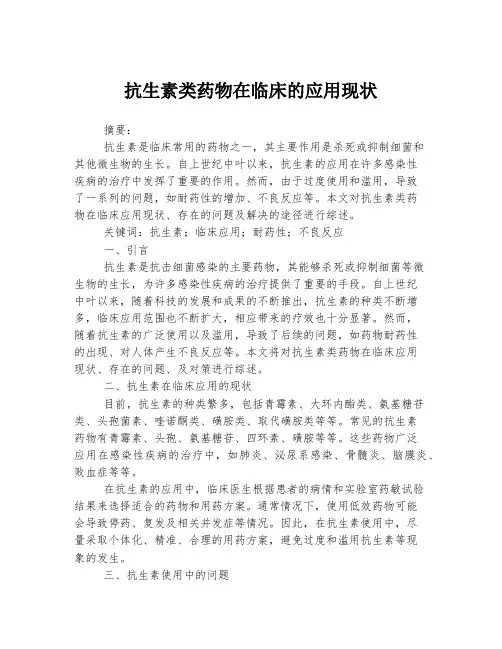 抗生素类药物在临床的应用现状

摘要：

抗生素是临床常用的药物之一，其主要作用是杀死或抑制细菌和其他微生物的生长。自上世纪中叶以来，抗生素的应用在许多感染性疾病的治疗中发挥了重要的作用。然而，由于过度使用和滥用，导致了一系列的问题，如耐药性的增加、不良反应等。本文对抗生素类药物在临床应用现状、存在的问题及解决的途径进行综述。

关键词：抗生素；临床应用；耐药性；不良反应

一、引言

抗生素是抗击细菌感染的主要药物，其能够杀死或抑制细菌等微生物的生长，为许多感染性疾病的治疗提供了重要的手段。自上世纪中叶以来，随着科技的发展和成果的不断推出，抗生素的种类不断增多，临床应用范围也不断扩大，相应带来的疗效也十分显著。然而，随着抗生素的广泛使用以及滥用，导致了后续的问题，如药物耐药性的出现、对人体产生不良反应等。本文将对抗生素类药物在临床应用现状、存在的问题、及对策进行综述。

二、抗生素在临床应用的现状

目前，抗生素的种类繁多，包括青霉素、大环内酯类、氨基糖苷类、头孢菌素、喹诺酮类、磺胺类、取代磺胺类等等。常见的抗生素药物有青霉素、头孢、氨基糖苷、四环素、磺胺等等。这些药物广泛应用在感染性疾病的治疗中，如肺炎、泌尿系感染、骨髓炎、脑膜炎、败血症等等。

在抗生素的应用中，临床医生根据患者的病情和实验室药敏试验结果来选择适合的药物和用药方案。通常情况下，使用低效药物可能会导致停药、复发及相关并发症等情况。因此，在抗生素使用中，尽量采取个体化、精准、合理的用药方案，避免过度和滥用抗生素等现象的发生。

三、抗生素使用中的问题